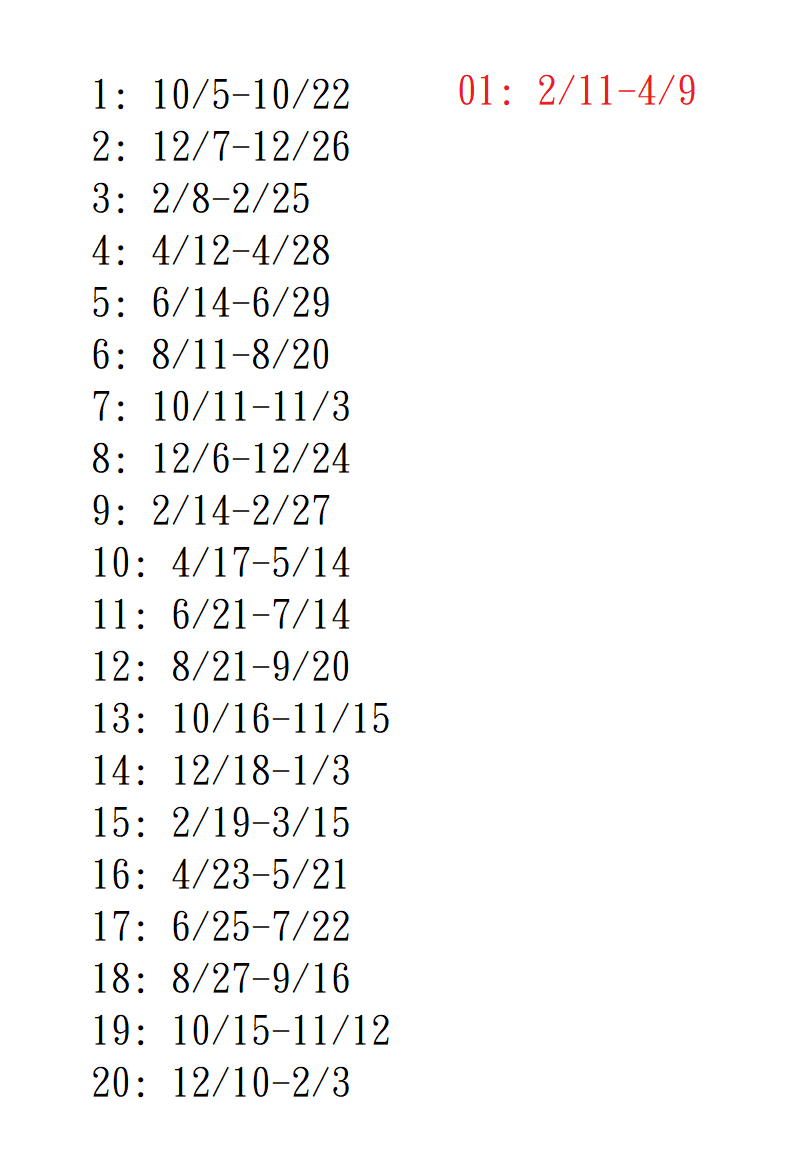 1: 10/5-10/22
2: 12/7-12/26
3: 2/8-2/25
4: 4/12-4/28
5: 6/14-6/29
6: 8/11-8/20
7: 10/11-11/3
8: 12/6-12/24
9: 2/14-2/27
10: 4/17-5/14
11: 6/21-7/14
12: 8/21-9/20
13: 10/16-11/15
14: 12/18-1/3
15: 2/19-3/15
16: 4/23-5/21
17: 6/25-7/22
18: 8/27-9/16
19: 10/15-11/12
20: 12/10-2/3

01: 2/11-4/9